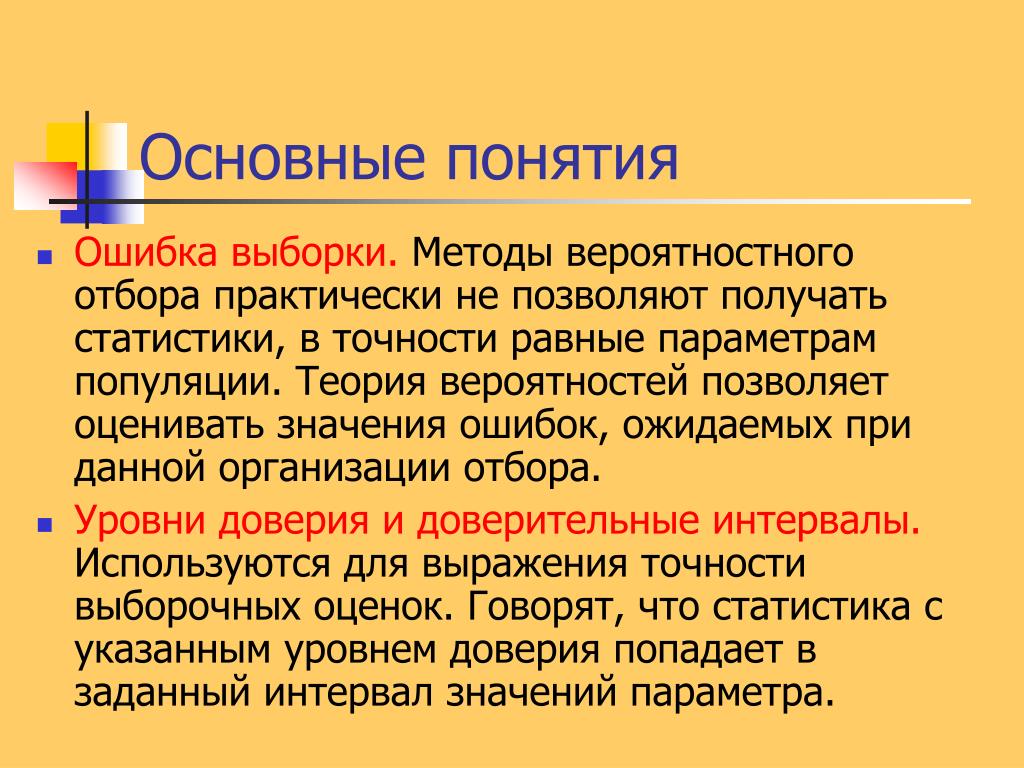 Основные понятия

Ошибка выборки. Методы вероятностного отбора практически не позволяют получать статистики, в точности равные параметрам популяции. Теория вероятностей позволяет оценивать значения ошибок, ожидаемых при данной организации отбора.

Уровни доверия и доверительные интервалы. Используются для выражения точности выборочных оценок. Говорят, что статистика с указанным уровнем доверия попадает в заданный интервал значений параметра.